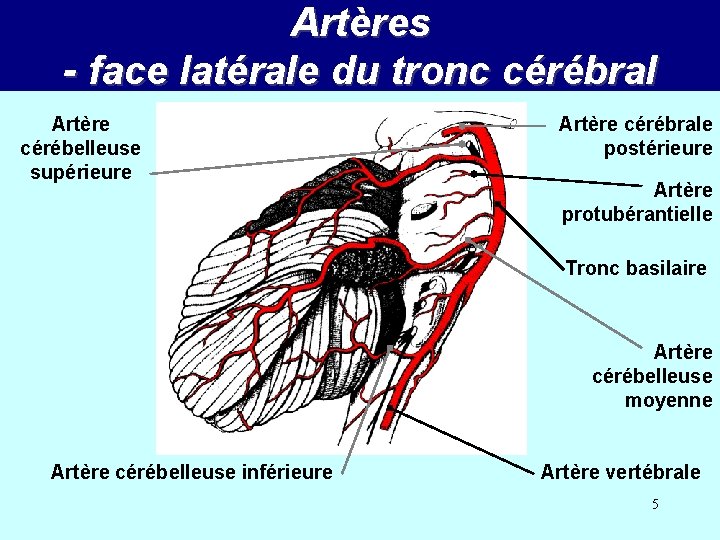 Artères
- face latérale du tronc cérébral

Artère cérébelleuse supérieure

Artère cérébrale postérieure

Artère protubérantielle

Tronc basilaire

Artère cérébelleuse moyenne

Artère cérébelleuse inférieure

Artère vertébrale

5